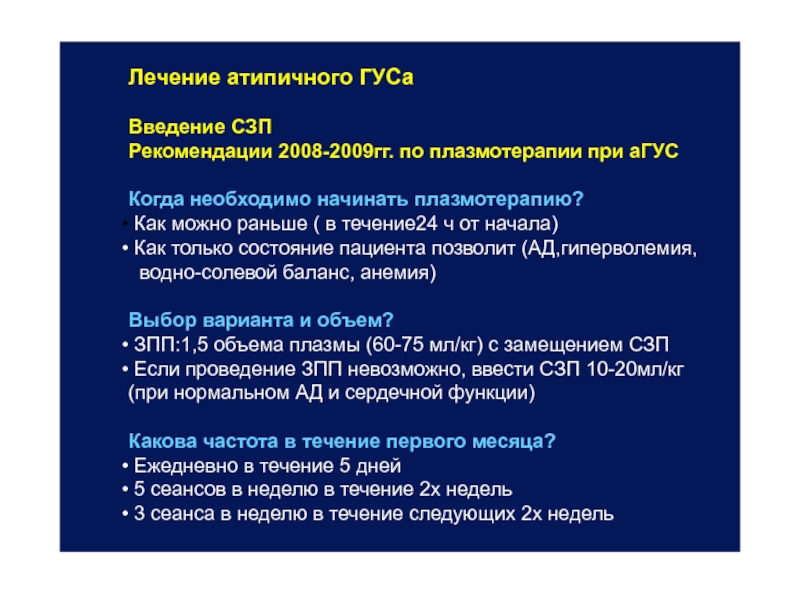 Лечение атипичного ГУСа

Введение СЗП
Рекомендации 2008-2009гг. по плазмотерапии при аГУС

Когда необходимо начинать плазмотерапию?
• Как можно раньше ( в течение24 ч от начала)
• Как только состояние пациента позволит (АД,гиперволемия, водно-солевой баланс, анемия)

Выбор варианта и объем?
• ЗПП:1,5 объема плазмы (60-75 мл/кг) с замещением СЗП
• Если проведение ЗПП невозможно, ввести СЗП 10-20мл/кг (при нормальном АД и сердечной функции)

Какова частота в течение первого месяца?
• Ежедневно в течение 5 дней
• 5 сеансов в неделю в течение 2х недель
• 3 сеанса в неделю в течение следующих 2х недель